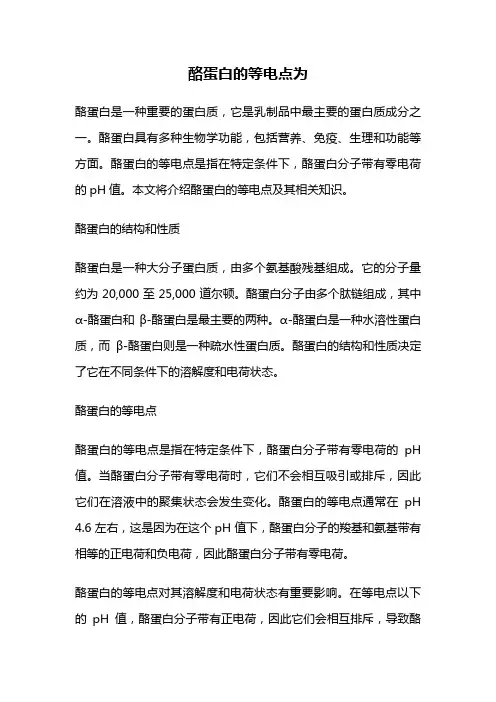 酪蛋白的等电点为

酪蛋白是一种重要的蛋白质，它是乳制品中最主要的蛋白质成分之一。酪蛋白具有多种生物学功能，包括营养、免疫、生理和功能等方面。酪蛋白的等电点是指在特定条件下，酪蛋白分子带有零电荷的 pH 值。本文将介绍酪蛋白的等电点及其相关知识。

酪蛋白的结构和性质

酪蛋白是一种大分子蛋白质，由多个氨基酸残基组成。它的分子量约为 20,000 至 25,000 道尔顿。酪蛋白分子由多个肽链组成，其中 α-酪蛋白和 β-酪蛋白是最主要的两种。α-酪蛋白是一种水溶性蛋白质，而 β-酪蛋白则是一种疏水性蛋白质。酪蛋白的结构和性质决定了它在不同条件下的溶解度和电荷状态。

酪蛋白的等电点

酪蛋白的等电点是指在特定条件下，酪蛋白分子带有零电荷的 pH 值。当酪蛋白分子带有零电荷时，它们不会相互吸引或排斥，因此它们在溶液中的聚集状态会发生变化。酪蛋白的等电点通常在 pH 4.6 左右，这是因为在这个 pH 值下，酪蛋白分子的羧基和氨基带有相等的正电荷和负电荷，因此酪蛋白分子带有零电荷。

酪蛋白的等电点对其溶解度和电荷状态有重要影响。在等电点以下的 pH 值，酪蛋白分子带有正电荷，因此它们会相互排斥，导致酪